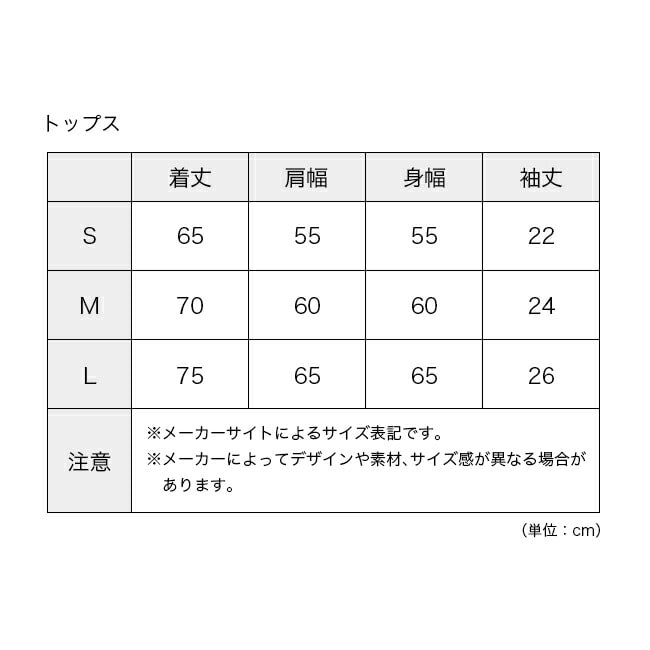 トップス

| | 着丈 | 肩幅 | 身幅 | 袖丈 |
|---|---|---|---|---|
| S | 65 | 55 | 55 | 22 |
| M | 70 | 60 | 60 | 24 |
| L | 75 | 65 | 65 | 26 |
| 注意 | ※メーカーサイトによるサイズ表記です。 ※メーカーによってデザインや素材、サイズ感が異なる場合があります。 | | | |

（単位：cm）